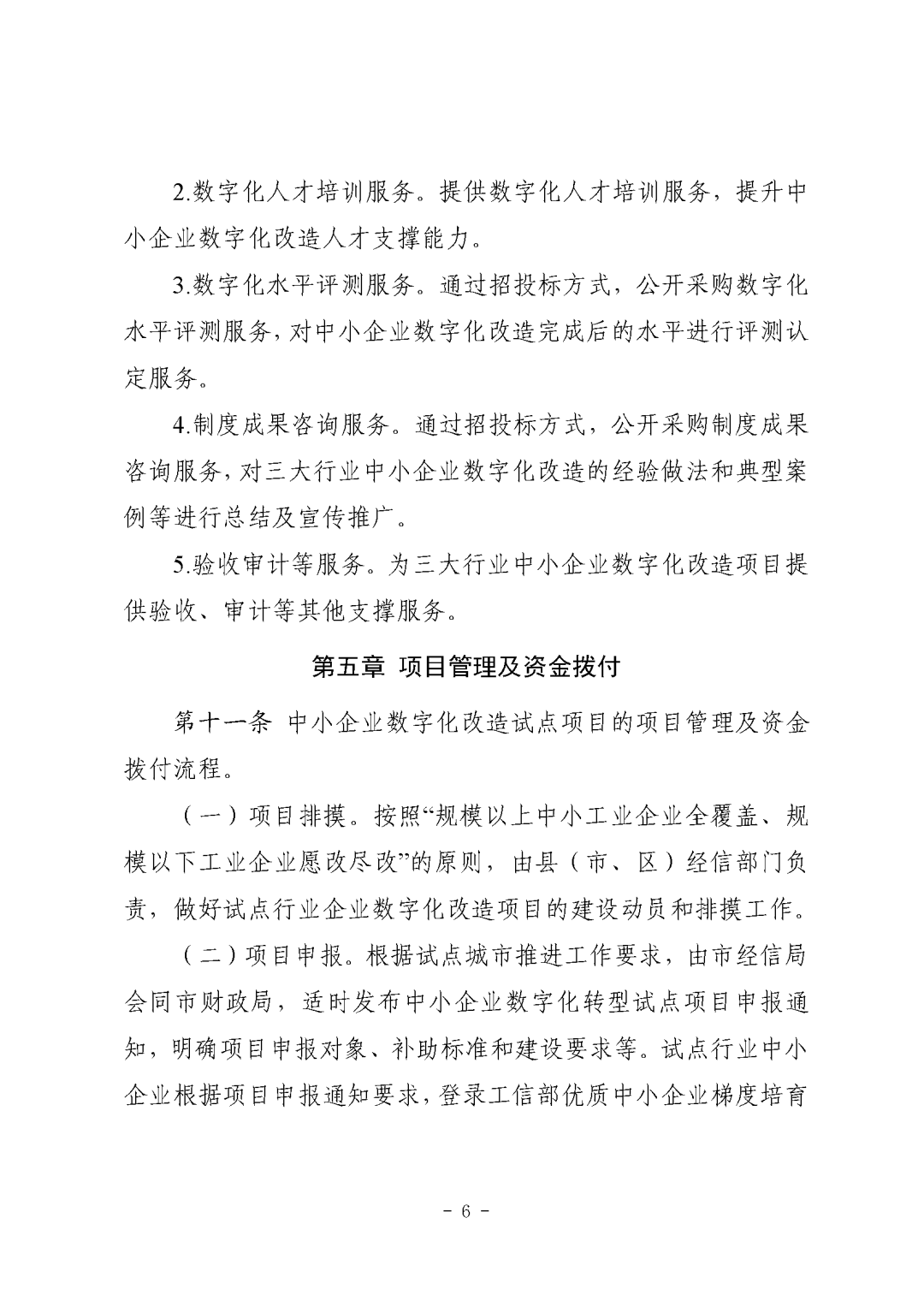 2.数字化人才培训服务。提供数字化人才培训服务，提升中小企业数字化改造人才支撑能力。

3.数字化水平评测服务。通过招投标方式，公开采购数字化水平评测服务，对中小企业数字化改造完成后的水平进行评测认定服务。

4.制度成果咨询服务。通过招投标方式，公开采购制度成果咨询服务，对三大行业中小企业数字化改造的经验做法和典型案例等进行总结及宣传推广。

5.验收审计等服务。为三大行业中小企业数字化改造项目提供验收、审计等其他支撑服务。

第五章 项目管理及资金拨付

第十一条 中小企业数字化改造试点项目的项目管理及资金拨付流程。

（一）项目排摸。按照“规模以上中小工业企业全覆盖、规模以下工业企业愿改尽改”的原则，由县（市、区）经信部门负责，做好试点行业企业数字化改造项目的建设动员和排摸工作。

（二）项目申报。根据试点城市推进工作要求，由市经信局会同市财政局，适时发布中小企业数字化转型试点项目申报通知，明确项目申报对象、补助标准和建设要求等。试点行业中小企业根据项目申报通知要求，登录工信部优质中小企业梯度培育

- 6 -